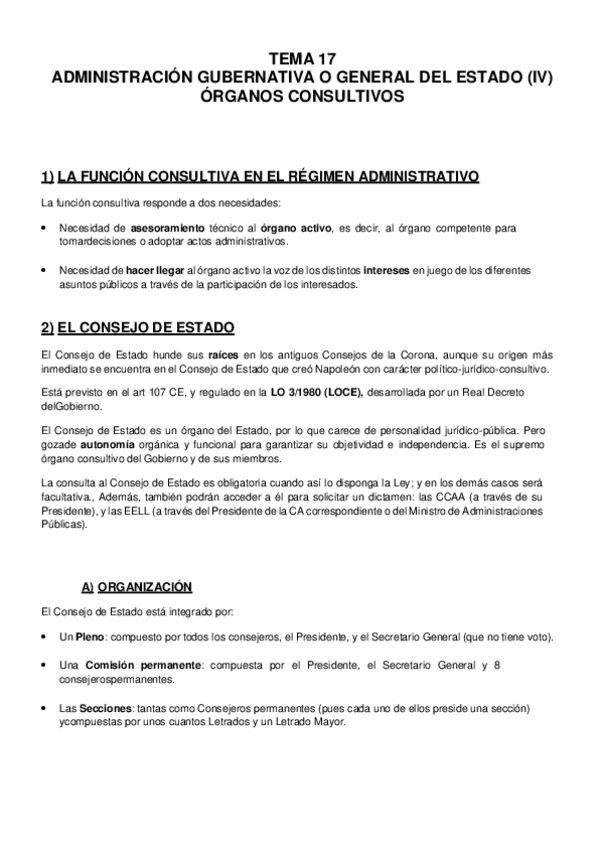 TEMA 17
ADMINISTRACIÓN GUBERNATIVA O GENERAL DEL ESTADO (IV)
ÓRGANOS CONSULTIVOS

1) LA FUNCIÓN CONSULTIVA EN EL RÉGIMEN ADMINISTRATIVO

La función consultiva responde a dos necesidades:

• Necesidad de asesoramiento técnico al órgano activo, es decir, al órgano competente para tomardecisiones o adoptar actos administrativos.

• Necesidad de hacer llegar al órgano activo la voz de los distintos intereses en juego de los diferentes asuntos públicos a través de la participación de los interesados.

2) EL CONSEJO DE ESTADO

El Consejo de Estado hunde sus raíces en los antiguos Consejos de la Corona, aunque su origen más inmediato se encuentra en el Consejo de Estado que creó Napoleón con carácter político-jurídico-consultivo.

Está previsto en el art 107 CE, y regulado en la LO 3/1980 (LOCE), desarrollada por un Real Decreto delGobierno.

El Consejo de Estado es un órgano del Estado, por lo que carece de personalidad jurídico-pública. Pero gozade autonomía orgánica y funcional para garantizar su objetividad e independencia. Es el supremo órgano consultivo del Gobierno y de sus miembros.

La consulta al Consejo de Estado es obligatoria cuando así lo disponga la Ley; y en los demás casos será facultativa., Además, también podrán acceder a él para solicitar un dictamen: las CCAA (a través de su Presidente), y las EELL (a través del Presidente de la CA correspondiente o del Ministro de Administraciones Públicas).

A) ORGANIZACIÓN

El Consejo de Estado está integrado por:

• Un Pleno: compuesto por todos los consejeros, el Presidente, y el Secretario General (que no tiene voto).

• Una Comisión permanente: compuesta por el Presidente, el Secretario General y 8 consejerospermanentes.

• Las Secciones: tantas como Consejeros permanentes (pues cada uno de ellos preside una sección) ycompuestas por unos cuantos Letrados y un Letrado Mayor.